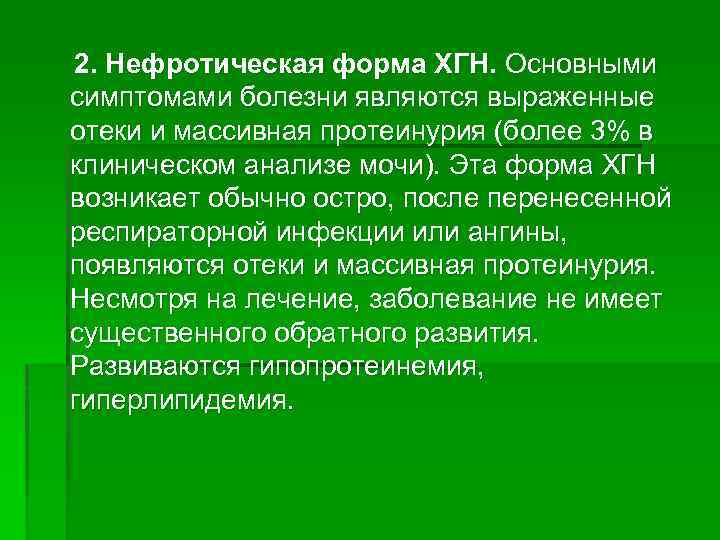 2. Нефротическая форма ХГН. Основными симптомами болезни являются выраженные отеки и массивная протеинурия (более 3% в клиническом анализе мочи). Эта форма ХГН возникает обычно остро, после перенесенной респираторной инфекции или ангины, появляются отеки и массивная протеинурия. Несмотря на лечение, заболевание не имеет существенного обратного развития. Развиваются гипопротеинемия, гиперлипидемия.